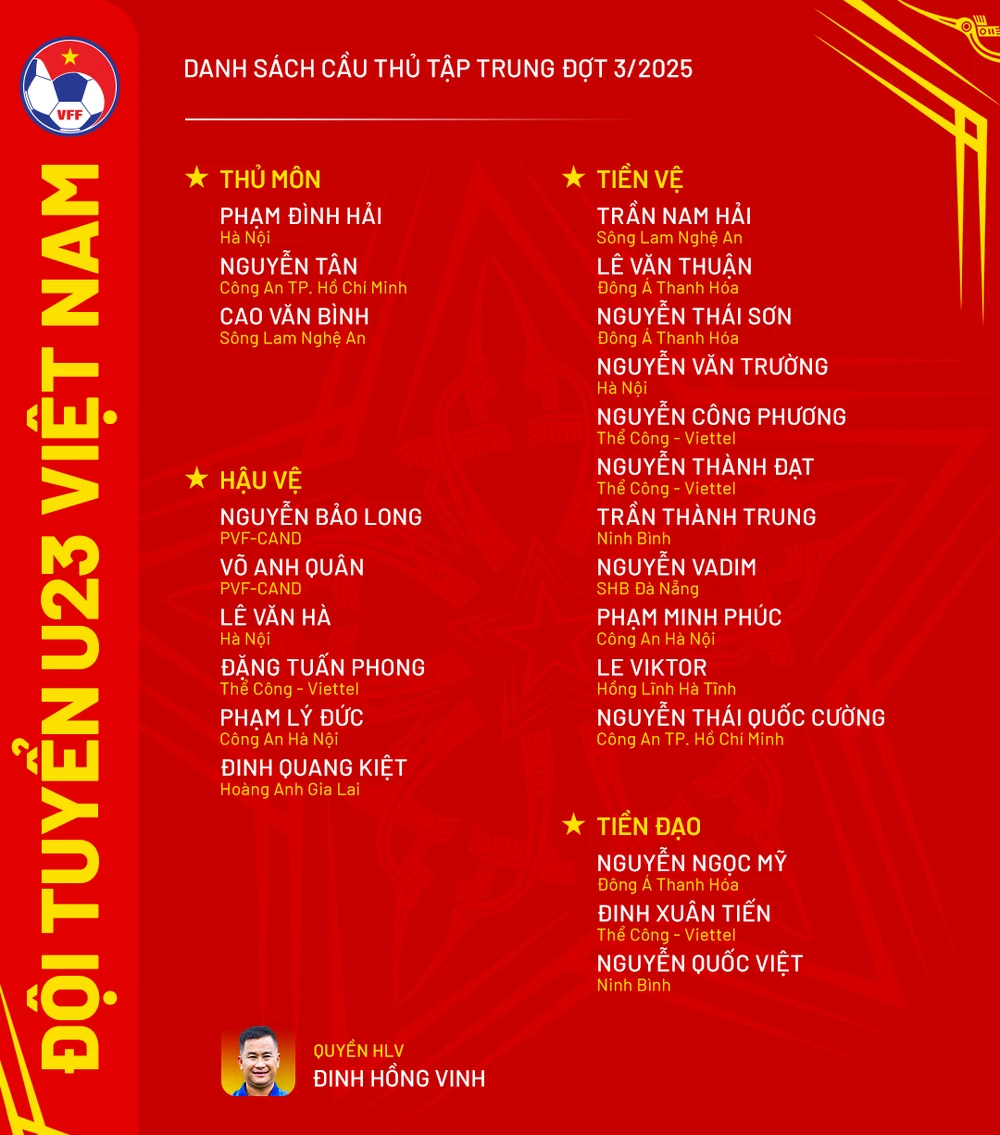 VFF

ĐỘI TUYỂN U23 VIỆT NAM

DANH SÁCH CẦU THỦ TẬP TRUNG ĐỢT 3/2025

★ THỦ MÔN
PHẠM ĐÌNH HẢI
Hà Nội
NGUYỄN TÂN
Công An TP. Hồ Chí Minh
CAO VĂN BÌNH
Sông Lam Nghệ An

★ HẬU VỆ
NGUYỄN BẢO LONG
PVF-CAND
VÕ ANH QUÂN
PVF-CAND
LÊ VĂN HÀ
Hà Nội
ĐẶNG TUẤN PHONG
Thể Công - Viettel
PHẠM LÝ ĐỨC
Công An Hà Nội
ĐINH QUANG KIỆT
Hoàng Anh Gia Lai

★ TIỀN VỆ
TRẦN NAM HẢI
Sông Lam Nghệ An
LÊ VĂN THUẬN
Đông Á Thanh Hóa
NGUYỄN THÁI SƠN
Đông Á Thanh Hóa
NGUYỄN VĂN TRƯỜNG
Hà Nội
NGUYỄN CÔNG PHƯƠNG
Thể Công - Viettel
NGUYỄN THÀNH ĐẠT
Thể Công - Viettel
TRẦN THÀNH TRUNG
Ninh Bình
NGUYỄN VADIM
SHB Đà Nẵng
PHẠM MINH PHÚC
Công An Hà Nội
LE VIKTOR
Hồng Lĩnh Hà Tĩnh
NGUYỄN THÁI QUỐC CƯỜNG
Công An TP. Hồ Chí Minh

★ TIỀN ĐẠO
NGUYỄN NGỌC MỸ
Đông Á Thanh Hóa
ĐINH XUÂN TIẾN
Thể Công - Viettel
NGUYỄN QUỐC VIỆT
Ninh Bình

QUYỀN HLV
ĐINH HỒNG VINH